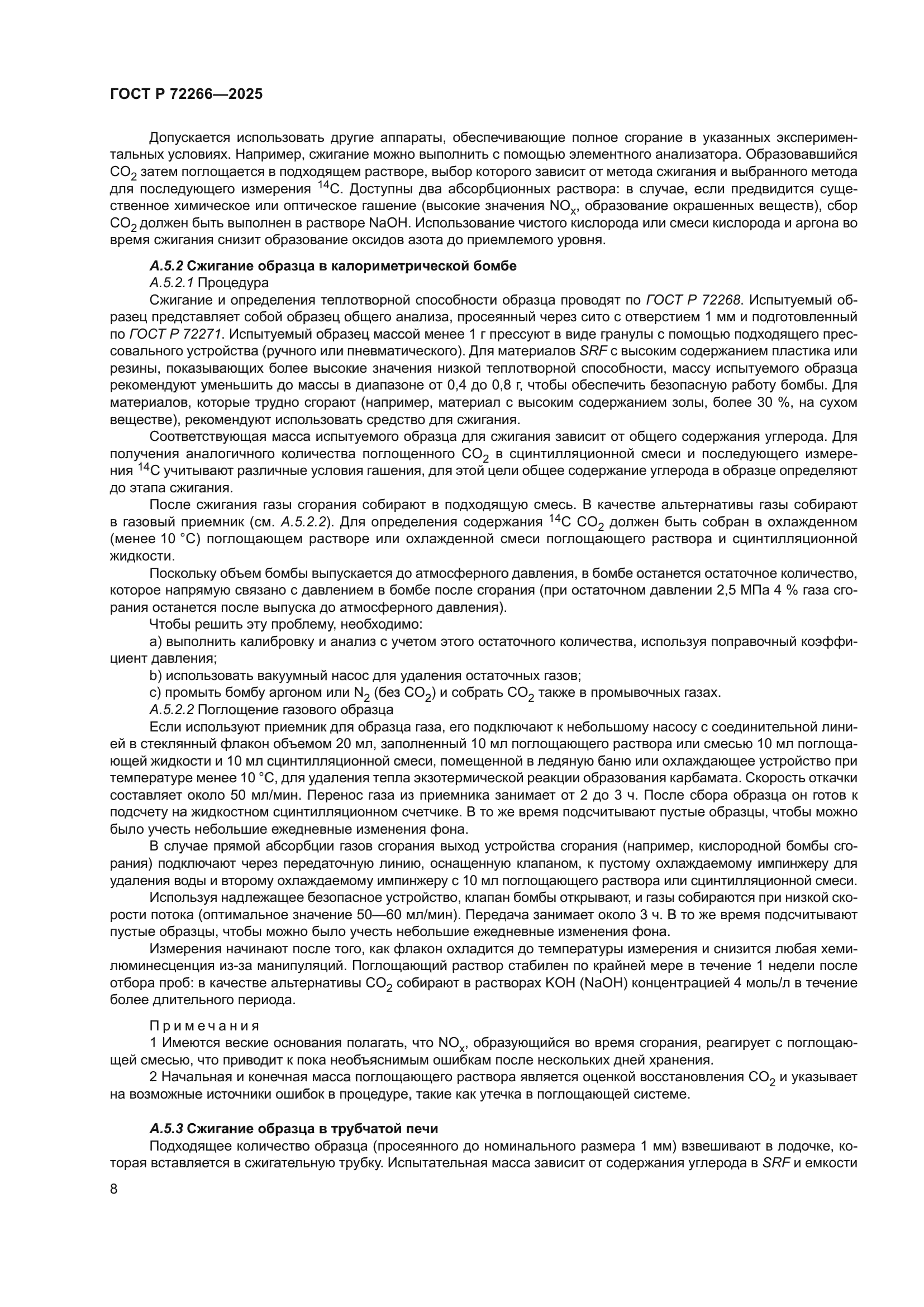 ГОСТ Р 72266—2025

Допускается использовать другие аппараты, обеспечивающие полное сгорание в указанных экспериментальных условиях. Например, сжигание можно выполнить с помощью элементного анализатора. Образовавшийся $CO_2$ затем поглощается в подходящем растворе, выбор которого зависит от метода сжигания и выбранного метода для последующего измерения $^{14}C$. Доступны два абсорбционных раствора: в случае, если предвидится существенное химическое или оптическое гашение (высокие значения $NO_x$, образование окрашенных веществ), сбор $CO_2$ должен быть выполнен в растворе NaOH. Использование чистого кислорода или смеси кислорода и аргона во время сжигания снизит образование оксидов азота до приемлемого уровня.

А.5.2 Сжигание образца в калориметрической бомбе

А.5.2.1 Процедура

Сжигание и определения теплотворной способности образца проводят по ГОСТ Р 72268. Испытуемый образец представляет собой образец общего анализа, просеянный через сито с отверстием 1 мм и подготовленный по ГОСТ Р 72271. Испытуемый образец массой менее 1 г прессуют в виде гранулы с помощью подходящего прессовального устройства (ручного или пневматического). Для материалов SRF с высоким содержанием пластика или резины, показывающих более высокие значения низкой теплотворной способности, массу испытуемого образца рекомендуют уменьшить до массы в диапазоне от 0,4 до 0,8 г, чтобы обеспечить безопасную работу бомбы. Для материалов, которые трудно сгорают (например, материал с высоким содержанием золы, более 30 %, на сухом веществе), рекомендуют использовать средство для сжигания.

Соответствующая масса испытуемого образца для сжигания зависит от общего содержания углерода. Для получения аналогичного количества поглощенного $CO_2$ в сцинтилляционной смеси и последующего измерения $^{14}C$ учитывают различные условия гашения, для этой цели общее содержание углерода в образце определяют до этапа сжигания.

После сжигания газы сгорания собирают в подходящую смесь. В качестве альтернативы газы собирают в газовый приемник (см. А.5.2.2). Для определения содержания $^{14}C$ $CO_2$ должен быть собран в охлажденном (менее 10 °C) поглощающем растворе или охлажденной смеси поглощающего раствора и сцинтилляционной жидкости.

Поскольку объем бомбы выпускается до атмосферного давления, в бомбе останется остаточное количество, которое напрямую связано с давлением в бомбе после сгорания (при остаточном давлении 2,5 МПа 4 % газа сгорания останется после выпуска до атмосферного давления).

Чтобы решить эту проблему, необходимо:

a) выполнить калибровку и анализ с учетом этого остаточного количества, используя поправочный коэффициент давления;

b) использовать вакуумный насос для удаления остаточных газов;

c) промыть бомбу аргоном или $N_2$ (без $CO_2$) и собрать $CO_2$ также в промывочных газах.

А.5.2.2 Поглощение газового образца

Если используют приемник для образца газа, его подключают к небольшому насосу с соединительной линией в стеклянный флакон объемом 20 мл, заполненный 10 мл поглощающего раствора или смесью 10 мл поглощающей жидкости и 10 мл сцинтилляционной смеси, помещенной в ледяную баню или охлаждающее устройство при температуре менее 10 °C, для удаления тепла экзотермической реакции образования карбамата. Скорость откачки составляет около 50 мл/мин. Перенос газа из приемника занимает от 2 до 3 ч. После сбора образца он готов к подсчету на жидкостном сцинтилляционном счетчике. В то же время подсчитывают пустые образцы, чтобы можно было учесть небольшие ежедневные изменения фона.

В случае прямой абсорбции газов сгорания выход устройства сгорания (например, кислородной бомбы сгорания) подключают через передаточную линию, оснащенную клапаном, к пустому охлаждаемому импинжеру для удаления воды и второму охлаждаемому импинжеру с 10 мл поглощающего раствора или сцинтилляционной смеси.

Используя надлежащее безопасное устройство, клапан бомбы открывают, и газы собираются при низкой скорости потока (оптимальное значение 50—60 мл/мин). Передача занимает около 3 ч. В то же время подсчитывают пустые образцы, чтобы можно было учесть небольшие ежедневные изменения фона.

Измерения начинают после того, как флакон охладится до температуры измерения и снизится любая хемилюминесценция из-за манипуляций. Поглощающий раствор стабилен по крайней мере в течение 1 недели после отбора проб: в качестве альтернативы $CO_2$ собирают в растворах KOH (NaOH) концентрацией 4 моль/л в течение более длительного периода.

Примечания

1 Имеются веские основания полагать, что $NO_x$, образующийся во время сгорания, реагирует с поглощающей смесью, что приводит к пока необъяснимым ошибкам после нескольких дней хранения.

2 Начальная и конечная масса поглощающего раствора является оценкой восстановления $CO_2$ и указывает на возможные источники ошибок в процедуре, такие как утечка в поглощающей системе.

А.5.3 Сжигание образца в трубчатой печи

Подходящее количество образца (просеянного до номинального размера 1 мм) взвешивают в лодочке, которая вставляется в сжигательную трубку. Испытательная масса зависит от содержания углерода в SRF и емкости

8